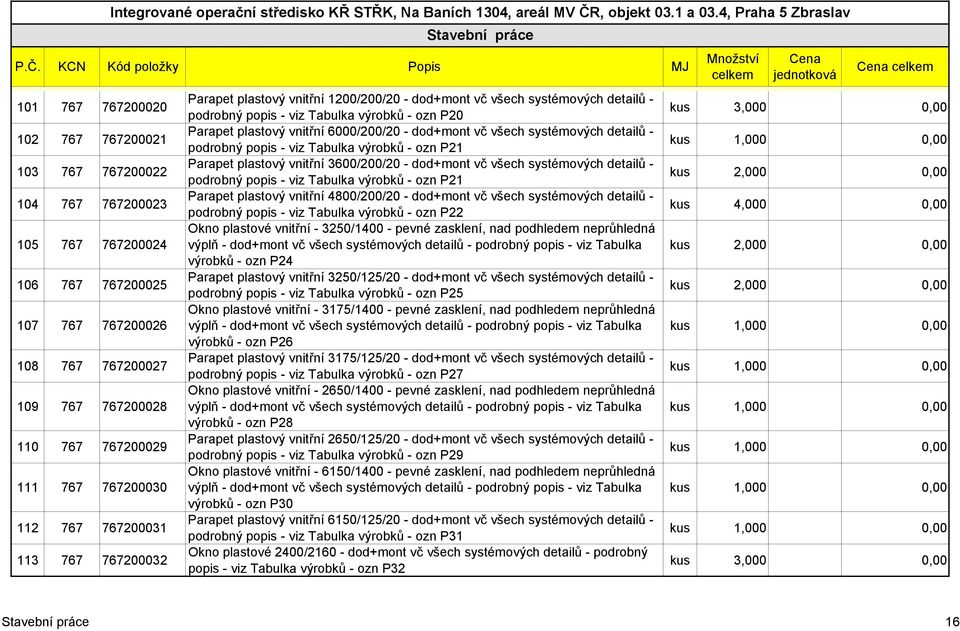 Integrované operační středisko KŘ STŘK, Na Baních 1304, areál MV ČR, objekt 03.1 a 03.4, Praha 5 Zbraslav

Stavební práce

| P.Č. | KCN | Kód položky | Popis | MJ | Množství celkem | Cena jednotková | Cena celkem |
|---|---|---|---|---|---|---|---|
| 101 | 767 | 767200020 | Parapet plastový vnitřní 1200/200/20 - dod+mont vč všech systémových detailů - podrobný popis - viz Tabulka výrobků - ozn P20 | kus | 3,000 | | 0,00 |
| 102 | 767 | 767200021 | Parapet plastový vnitřní 6000/200/20 - dod+mont vč všech systémových detailů - podrobný popis - viz Tabulka výrobků - ozn P21 | kus | 1,000 | | 0,00 |
| 103 | 767 | 767200022 | Parapet plastový vnitřní 3600/200/20 - dod+mont vč všech systémových detailů - podrobný popis - viz Tabulka výrobků - ozn P21 | kus | 2,000 | | 0,00 |
| 104 | 767 | 767200023 | Parapet plastový vnitřní 4800/200/20 - dod+mont vč všech systémových detailů - podrobný popis - viz Tabulka výrobků - ozn P22 | kus | 4,000 | | 0,00 |
| 105 | 767 | 767200024 | Okno plastové vnitřní - 3250/1400 - pevné zasklení, nad podhledem neprůhledná výplň - dod+mont vč všech systémových detailů - podrobný popis - viz Tabulka výrobků - ozn P24 | kus | 2,000 | | 0,00 |
| 106 | 767 | 767200025 | Parapet plastový vnitřní 3250/125/20 - dod+mont vč všech systémových detailů - podrobný popis - viz Tabulka výrobků - ozn P25 | kus | 2,000 | | 0,00 |
| 107 | 767 | 767200026 | Okno plastové vnitřní - 3175/1400 - pevné zasklení, nad podhledem neprůhledná výplň - dod+mont vč všech systémových detailů - podrobný popis - viz Tabulka výrobků - ozn P26 | kus | 1,000 | | 0,00 |
| 108 | 767 | 767200027 | Parapet plastový vnitřní 3175/125/20 - dod+mont vč všech systémových detailů - podrobný popis - viz Tabulka výrobků - ozn P27 | kus | 1,000 | | 0,00 |
| 109 | 767 | 767200028 | Okno plastové vnitřní - 2650/1400 - pevné zasklení, nad podhledem neprůhledná výplň - dod+mont vč všech systémových detailů - podrobný popis - viz Tabulka výrobků - ozn P28 | kus | 1,000 | | 0,00 |
| 110 | 767 | 767200029 | Parapet plastový vnitřní 2650/125/20 - dod+mont vč všech systémových detailů - podrobný popis - viz Tabulka výrobků - ozn P29 | kus | 1,000 | | 0,00 |
| 111 | 767 | 767200030 | Okno plastové vnitřní - 6150/1400 - pevné zasklení, nad podhledem neprůhledná výplň - dod+mont vč všech systémových detailů - podrobný popis - viz Tabulka výrobků - ozn P30 | kus | 1,000 | | 0,00 |
| 112 | 767 | 767200031 | Parapet plastový vnitřní 6150/125/20 - dod+mont vč všech systémových detailů - podrobný popis - viz Tabulka výrobků - ozn P31 | kus | 1,000 | | 0,00 |
| 113 | 767 | 767200032 | Okno plastové 2400/2160 - dod+mont vč všech systémových detailů - podrobný popis - viz Tabulka výrobků - ozn P32 | kus | 3,000 | | 0,00 |

Stavební práce 16